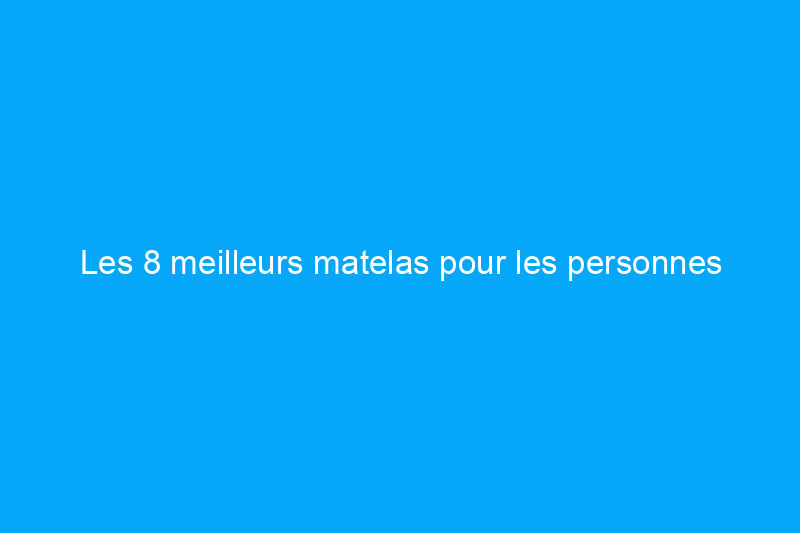 Les 8 meilleurs matelas pour les personnes